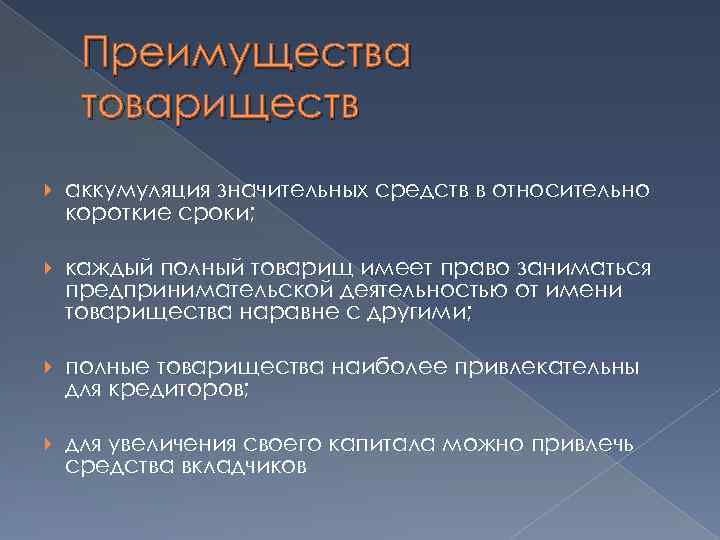 Преимущества товариществ

аккумуляция значительных средств в относительно короткие сроки;

каждый полный товарищ имеет право заниматься предпринимательской деятельностью от имени товарищества наравне с другими;

полные товарищества наиболее привлекательны для кредиторов;

для увеличения своего капитала можно привлечь средства вкладчиков